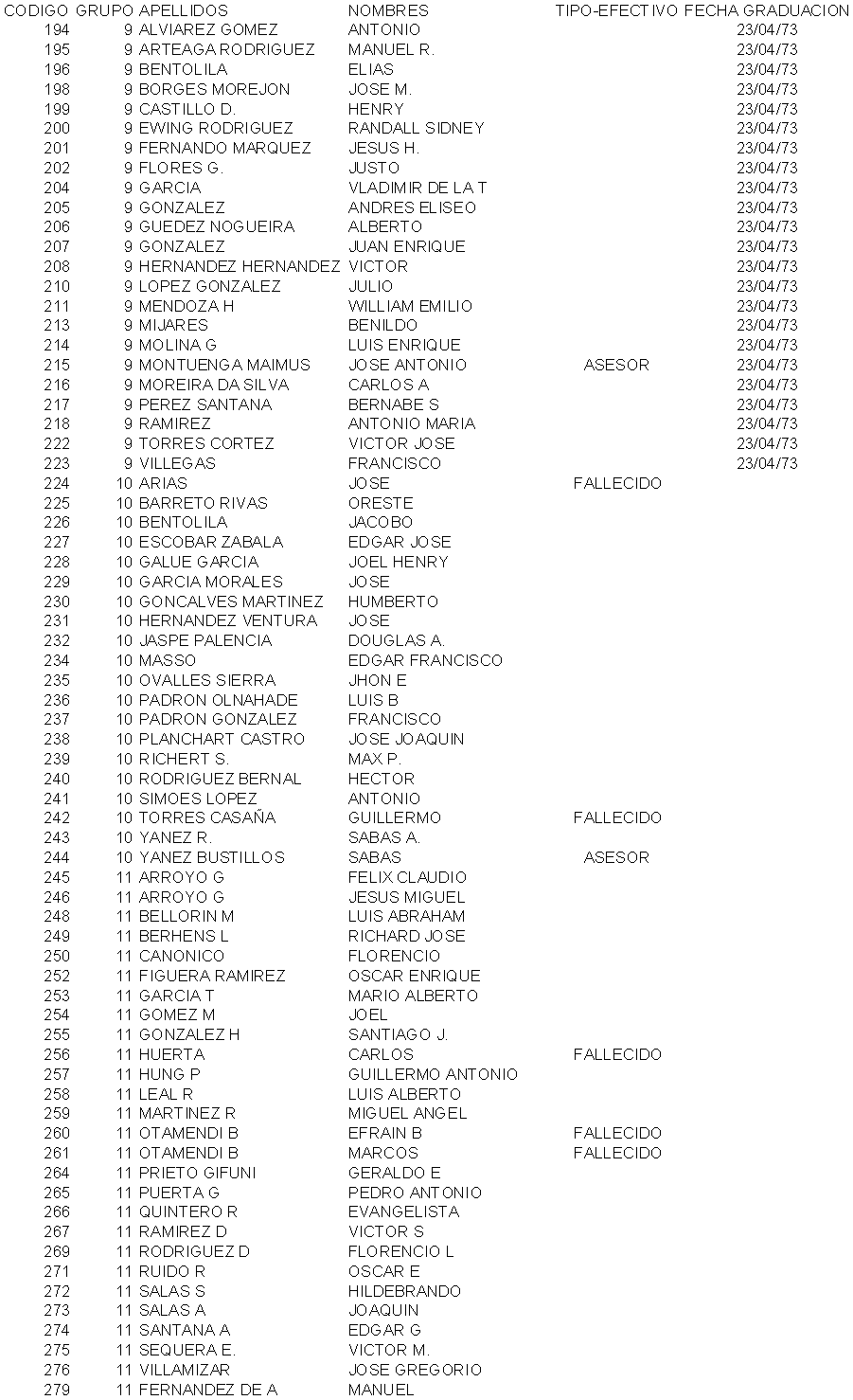 | CODIGO | GRUPO | APELLIDOS | NOMBRES | TIPO-EFECTIVO | FECHA GRADUACION |
|---|---|---|---|---|---|
| 194 | 9 | ALVIAREZ GOMEZ | ANTONIO | | 23/04/73 |
| 195 | 9 | ARTEAGA RODRIGUEZ | MANUEL R. | | 23/04/73 |
| 196 | 9 | BENTOLILA | ELIAS | | 23/04/73 |
| 198 | 9 | BORGES MOREJON | JOSE M. | | 23/04/73 |
| 199 | 9 | CASTILLO D. | HENRY | | 23/04/73 |
| 200 | 9 | EWING RODRIGUEZ | RANDALL SIDNEY | | 23/04/73 |
| 201 | 9 | FERNANDO MARQUEZ | JESUS H. | | 23/04/73 |
| 202 | 9 | FLORES G. | JUSTO | | 23/04/73 |
| 204 | 9 | GARCIA | VLADIMIR DE LA T | | 23/04/73 |
| 205 | 9 | GONZALEZ | ANDRES ELISEO | | 23/04/73 |
| 206 | 9 | GUEDEZ NOGUEIRA | ALBERTO | | 23/04/73 |
| 207 | 9 | GONZALEZ | JUAN ENRIQUE | | 23/04/73 |
| 208 | 9 | HERNANDEZ HERNANDEZ | VICTOR | | 23/04/73 |
| 210 | 9 | LOPEZ GONZALEZ | JULIO | | 23/04/73 |
| 211 | 9 | MENDOZA H | WILLIAM EMILIO | | 23/04/73 |
| 213 | 9 | MIJARES | BENILDO | | 23/04/73 |
| 214 | 9 | MOLINA G | LUIS ENRIQUE | | 23/04/73 |
| 215 | 9 | MONTUENGA MAIMUS | JOSE ANTONIO | ASESOR | 23/04/73 |
| 216 | 9 | MOREIRA DA SILVA | CARLOS A | | 23/04/73 |
| 217 | 9 | PEREZ SANTANA | BERNABE S | | 23/04/73 |
| 218 | 9 | RAMIREZ | ANTONIO MARIA | | 23/04/73 |
| 222 | 9 | TORRES CORTEZ | VICTOR JOSE | | 23/04/73 |
| 223 | 9 | VILLEGAS | FRANCISCO | | 23/04/73 |
| 224 | 10 | ARIAS | JOSE | FALLECIDO | |
| 225 | 10 | BARRETO RIVAS | ORESTE | | |
| 226 | 10 | BENTOLILA | JACOBO | | |
| 227 | 10 | ESCOBAR ZABALA | EDGAR JOSE | | |
| 228 | 10 | GALUE GARCIA | JOEL HENRY | | |
| 229 | 10 | GARCIA MORALES | JOSE | | |
| 230 | 10 | GONCALVES MARTINEZ | HUMBERTO | | |
| 231 | 10 | HERNANDEZ VENTURA | JOSE | | |
| 232 | 10 | JASPE PALENCIA | DOUGLAS A. | | |
| 234 | 10 | MASSO | EDGAR FRANCISCO | | |
| 235 | 10 | OVALLES SIERRA | JHON E | | |
| 236 | 10 | PADRON OLNAHADE | LUIS B | | |
| 237 | 10 | PADRON GONZALEZ | FRANCISCO | | |
| 238 | 10 | PLANCHART CASTRO | JOSE JOAQUIN | | |
| 239 | 10 | RICHERT S. | MAX P. | | |
| 240 | 10 | RODRIGUEZ BERNAL | HECTOR | | |
| 241 | 10 | SIMOES LOPEZ | ANTONIO | | |
| 242 | 10 | TORRES CASAÑA | GUILLERMO | FALLECIDO | |
| 243 | 10 | YANEZ R. | SABAS A. | | |
| 244 | 10 | YANEZ BUSTILLOS | SABAS | ASESOR | |
| 245 | 11 | ARROYO G | FELIX CLAUDIO | | |
| 246 | 11 | ARROYO G | JESUS MIGUEL | | |
| 248 | 11 | BELLORIN M | LUIS ABRAHAM | | |
| 249 | 11 | BERHENS L | RICHARD JOSE | | |
| 250 | 11 | CANONICO | FLORENCIO | | |
| 252 | 11 | FIGUERA RAMIREZ | OSCAR ENRIQUE | | |
| 253 | 11 | GARCIA T | MARIO ALBERTO | | |
| 254 | 11 | GOMEZ M | JOEL | | |
| 255 | 11 | GONZALEZ H | SANTIAGO J. | | |
| 256 | 11 | HUERTA | CARLOS | FALLECIDO | |
| 257 | 11 | HUNG P | GUILLERMO ANTONIO | | |
| 258 | 11 | LEAL R | LUIS ALBERTO | | |
| 259 | 11 | MARTINEZ R | MIGUEL ANGEL | | |
| 260 | 11 | OTAMENDI B | EFRAIN B | FALLECIDO | |
| 261 | 11 | OTAMENDI B | MARCOS | FALLECIDO | |
| 264 | 11 | PRIETO GIFUNI | GERALDO E | | |
| 265 | 11 | PUERTA G | PEDRO ANTONIO | | |
| 266 | 11 | QUINTERO R | EVANGELISTA | | |
| 267 | 11 | RAMIREZ D | VICTOR S | | |
| 269 | 11 | RODRIGUEZ D | FLORENCIO L | | |
| 271 | 11 | RUIDO R | OSCAR E | | |
| 272 | 11 | SALAS S | HILDEBRANDO | | |
| 273 | 11 | SALAS A | JOAQUIN | | |
| 274 | 11 | SANTANA A | EDGAR G | | |
| 275 | 11 | SEQUERA E. | VICTOR M. | | |
| 276 | 11 | VILLAMIZAR | JOSE GREGORIO | | |
| 279 | 11 | FERNANDEZ DE A | MANUEL | | |